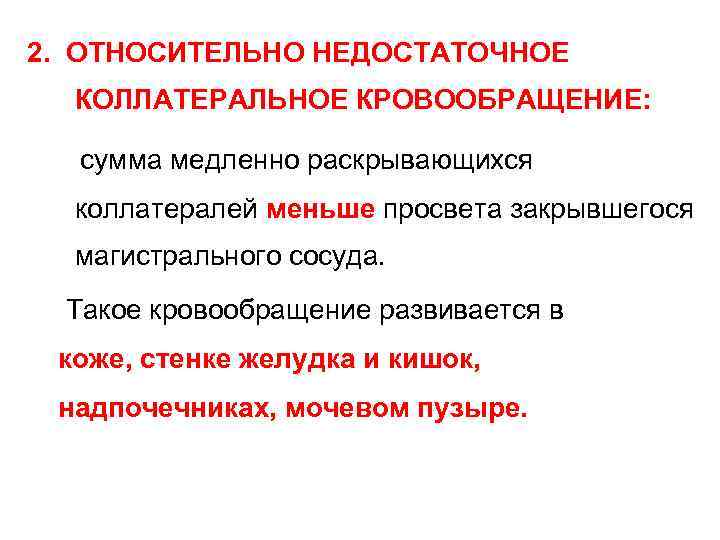 2. ОТНОСИТЕЛЬНО НЕДОСТАТОЧНОЕ КОЛЛАТЕРАЛЬНОЕ КРОВООБРАЩЕНИЕ:

сумма медленно раскрывающихся коллатералей меньше просвета закрывшегося магистрального сосуда.

Такое кровообращение развивается в коже, стенке желудка и кишок, надпочечниках, мочевом пузыре.